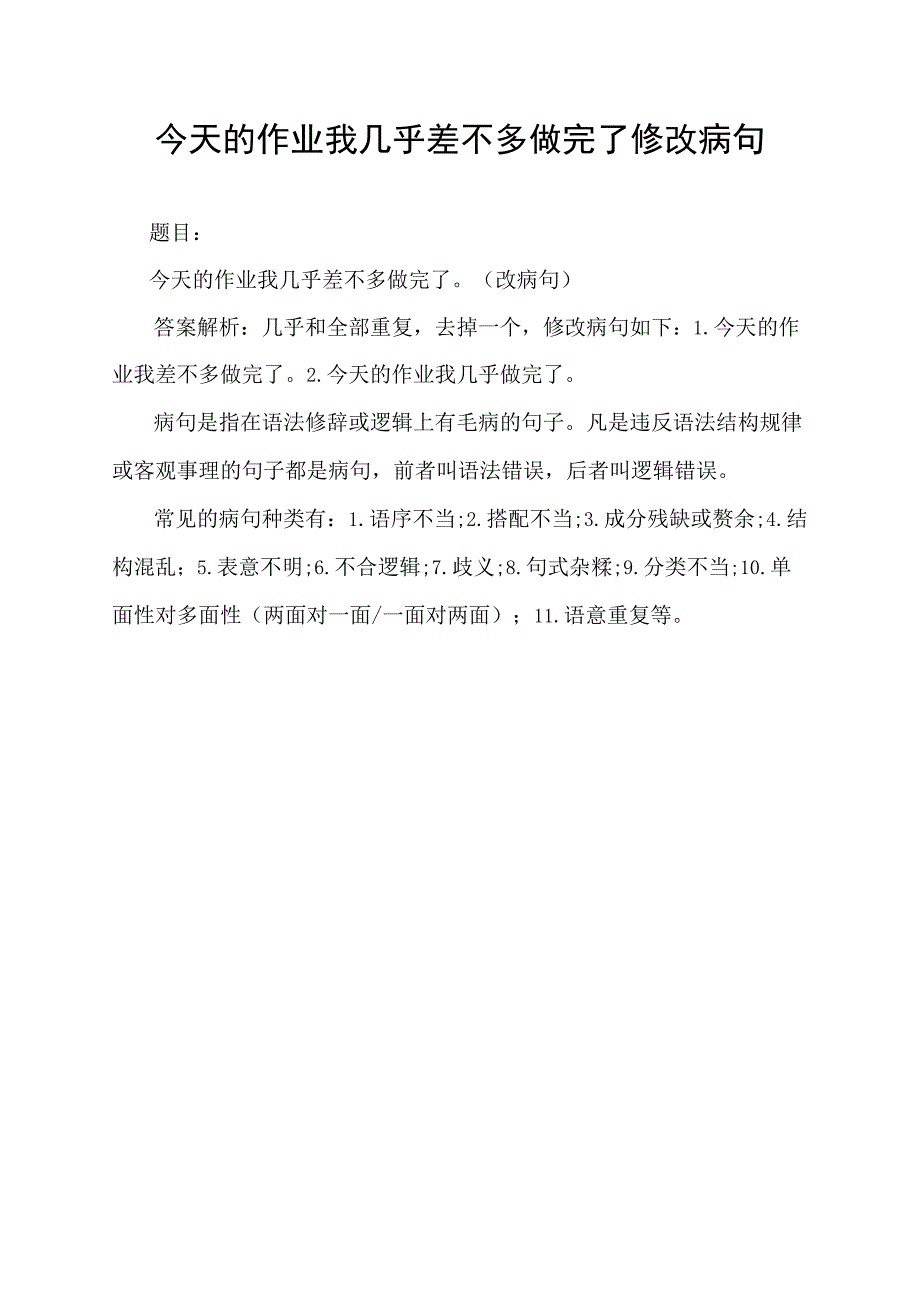 今天的作业我几乎差不多做完了修改病句

题目：

今天的作业我几乎差不多做完了。（改病句）

答案解析：几乎和全部重复，去掉一个，修改病句如下：1.今天的作业我差不多做完了。2.今天的作业我几乎做完了。

病句是指在语法修辞或逻辑上有毛病的句子。凡是违反语法结构规律或客观事理的句子都是病句，前者叫语法错误，后者叫逻辑错误。

常见的病句种类有：1.语序不当;2.搭配不当;3.成分残缺或赘余;4.结构混乱；5.表意不明;6.不合逻辑;7.歧义;8.句式杂糅;9.分类不当;10.单面性对多面性（两面对一面/一面对两面）；11.语意重复等。